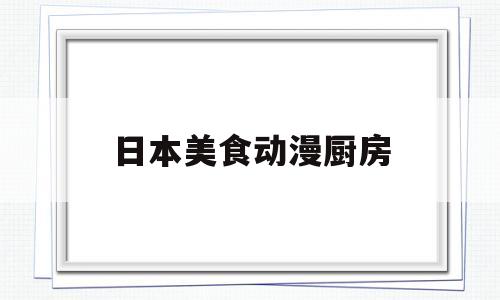 日本美食动漫厨房